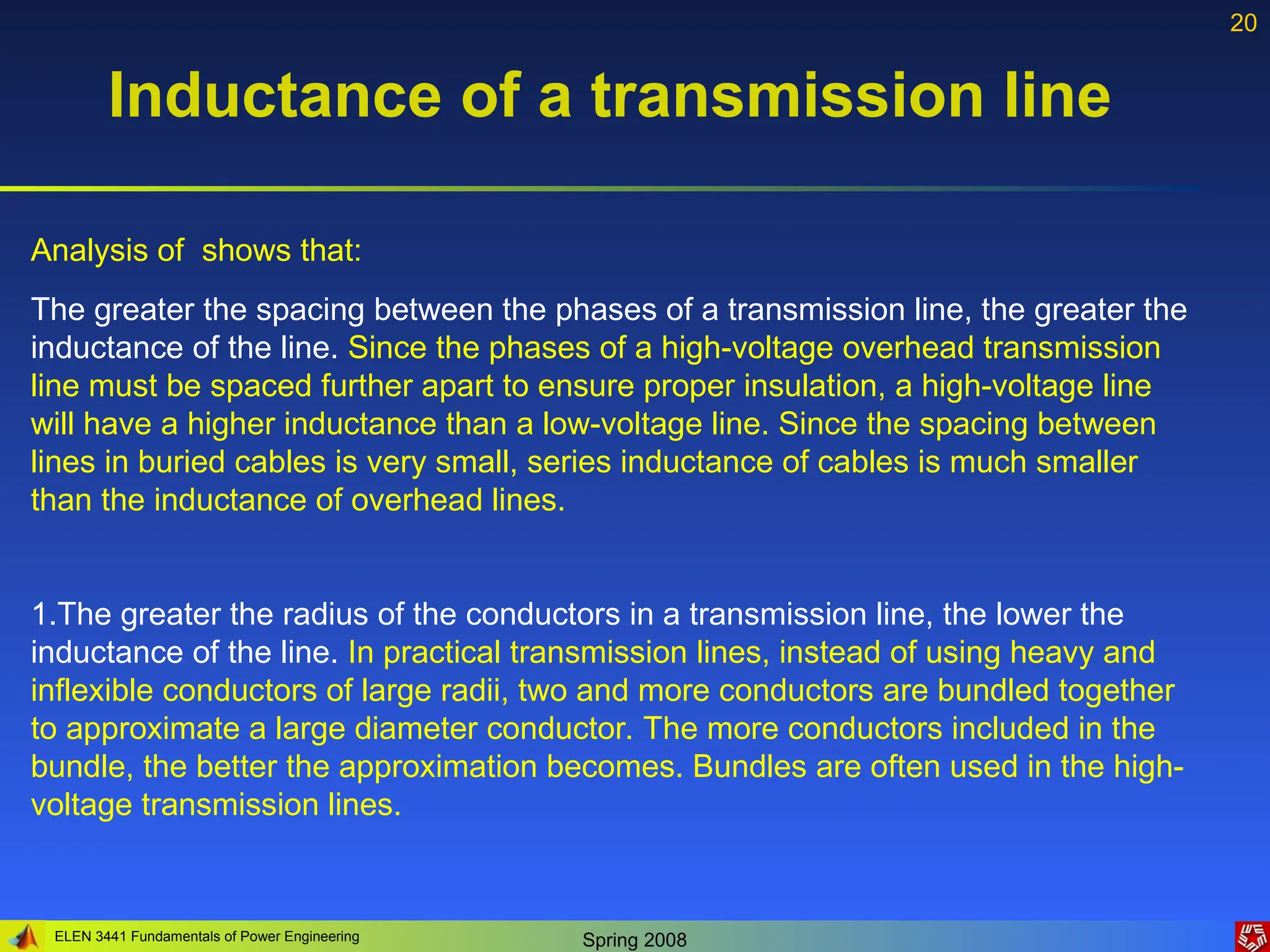 20

Inductance of a transmission line

Analysis of  shows that:

The greater the spacing between the phases of a transmission line, the greater the inductance of the line. Since the phases of a high-voltage overhead transmission line must be spaced further apart to ensure proper insulation, a high-voltage line will have a higher inductance than a low-voltage line. Since the spacing between lines in buried cables is very small, series inductance of cables is much smaller than the inductance of overhead lines.

1.The greater the radius of the conductors in a transmission line, the lower the inductance of the line. In practical transmission lines, instead of using heavy and inflexible conductors of large radii, two and more conductors are bundled together to approximate a large diameter conductor. The more conductors included in the bundle, the better the approximation becomes. Bundles are often used in the high-voltage transmission lines.

ELEN 3441 Fundamentals of Power Engineering

Spring 2008